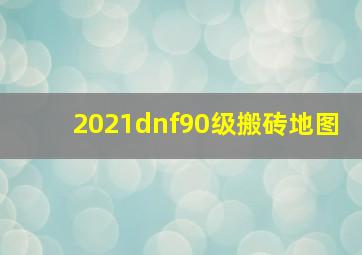 2021dnf90级搬砖地图